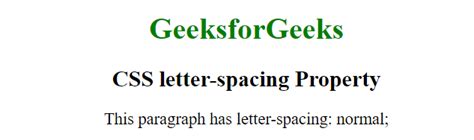 GeeksforGeeks

CSS letter-spacing Property

This paragraph has letter-spacing: normal;